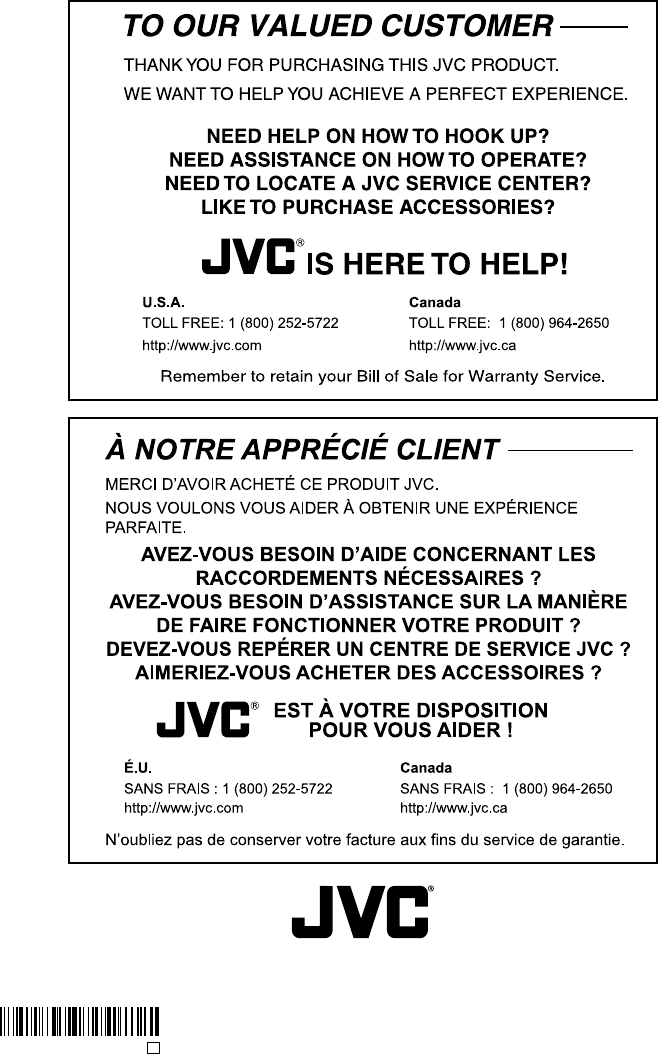 TO OUR VALUED CUSTOMER

THANK YOU FOR PURCHASING THIS JVC PRODUCT.
WE WANT TO HELP YOU ACHIEVE A PERFECT EXPERIENCE.

NEED HELP ON HOW TO HOOK UP?
NEED ASSISTANCE ON HOW TO OPERATE?
NEED TO LOCATE A JVC SERVICE CENTER?
LIKE TO PURCHASE ACCESSORIES?

JVC® IS HERE TO HELP!

U.S.A.
TOLL FREE: 1 (800) 252-5722
http://www.jvc.com

Canada
TOLL FREE: 1 (800) 964-2650
http://www.jvc.ca

Remember to retain your Bill of Sale for Warranty Service.

À NOTRE APPRÉCIÉ CLIENT

MERCI D'AVOIR ACHETÉ CE PRODUIT JVC.
NOUS VOULONS VOUS AIDER À OBTENIR UNE EXPÉRIENCE PARFAITE.

AVEZ-VOUS BESOIN D'AIDE CONCERNANT LES RACCORDEMENTS NÉCESSAIRES ?
AVEZ-VOUS BESOIN D'ASSISTANCE SUR LA MANIÈRE DE FAIRE FONCTIONNER VOTRE PRODUIT ?
DEVEZ-VOUS REPÉRER UN CENTRE DE SERVICE JVC ?
AIMERIEZ-VOUS ACHETER DES ACCESSOIRES ?

JVC® EST À VOTRE DISPOSITION POUR VOUS AIDER !

É.U.
SANS FRAIS : 1 (800) 252-5722
http://www.jvc.com

Canada
SANS FRAIS : 1 (800) 964-2650
http://www.jvc.ca

N'oubliez pas de conserver votre facture aux fins du service de garantie.

JVC®